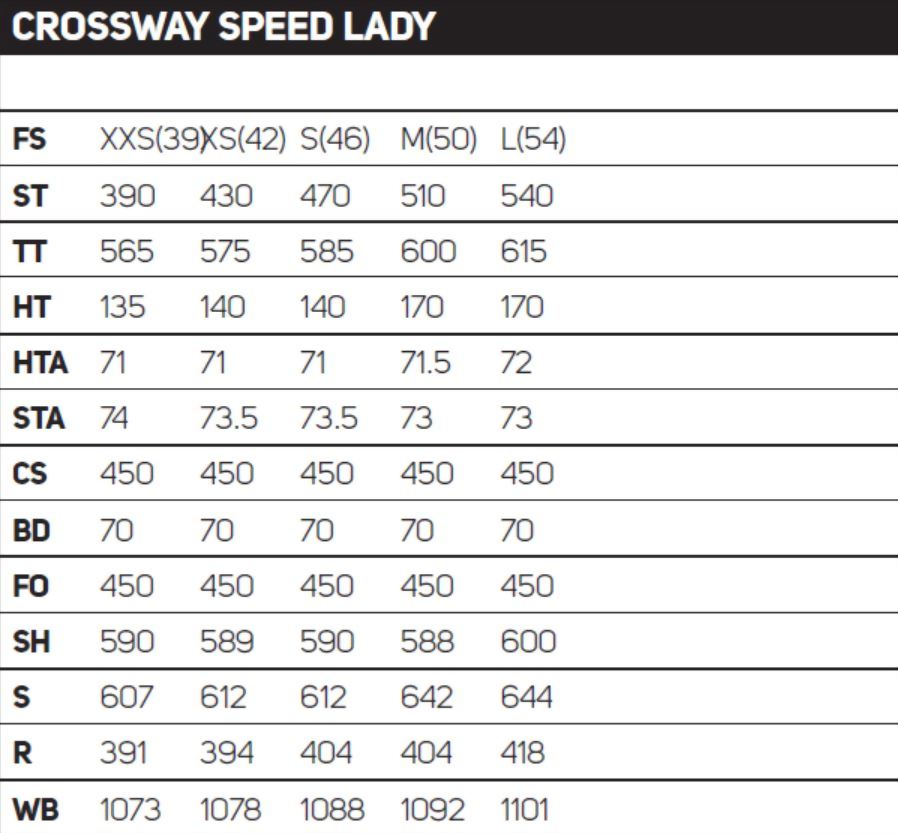 CROSSWAY SPEED LADY

| FS | XXS(39) | XS(42) | S(46) | M(50) | L(54) |
|---|---|---|---|---|---|
| ST | 390 | 430 | 470 | 510 | 540 |
| TT | 565 | 575 | 585 | 600 | 615 |
| HT | 135 | 140 | 140 | 170 | 170 |
| HTA | 71 | 71 | 71 | 71.5 | 72 |
| STA | 74 | 73.5 | 73.5 | 73 | 73 |
| CS | 450 | 450 | 450 | 450 | 450 |
| BD | 70 | 70 | 70 | 70 | 70 |
| FO | 450 | 450 | 450 | 450 | 450 |
| SH | 590 | 589 | 590 | 588 | 600 |
| S | 607 | 612 | 612 | 642 | 644 |
| R | 391 | 394 | 404 | 404 | 418 |
| WB | 1073 | 1078 | 1088 | 1092 | 1101 |